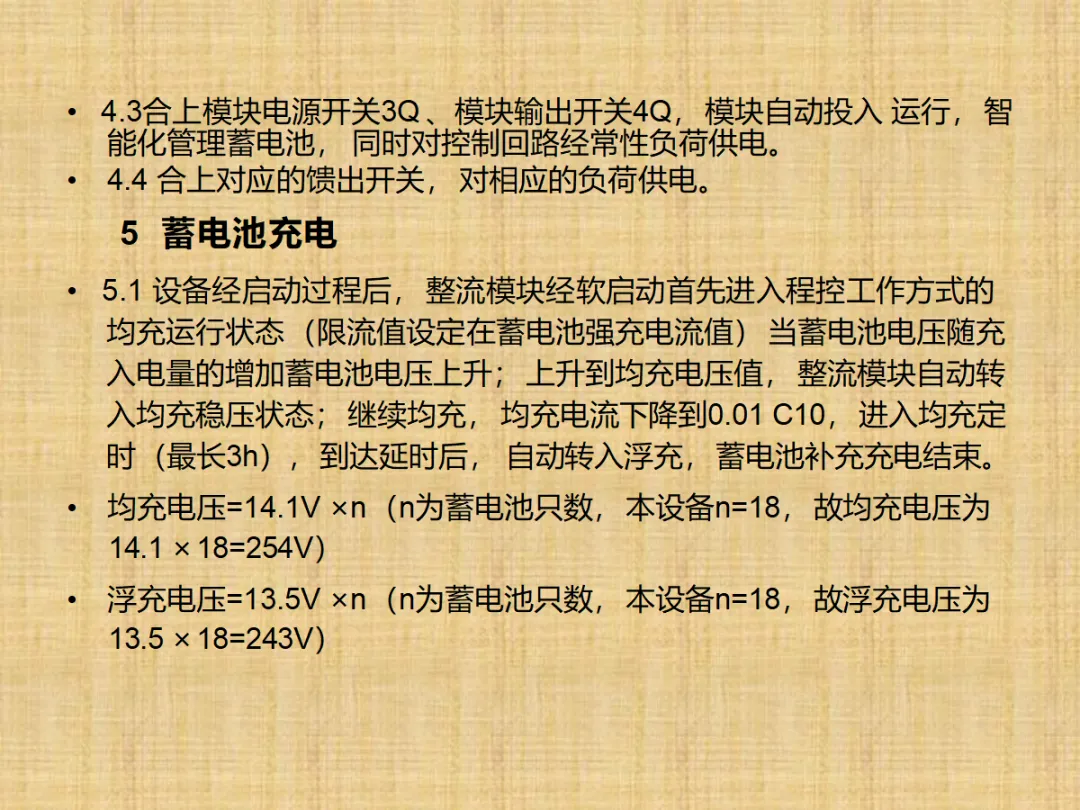 • 4.3合上模块电源开关3Q、模块输出开关4Q，模块自动投入运行，智能化管理蓄电池，同时对控制回路经常性负荷供电。

• 4.4合上对应的馈出开关，对相应的负荷供电。

5 蓄电池充电

• 5.1设备经启动过程后，整流模块经软启动首先进入程控工作方式的均充运行状态（限流值设定在蓄电池强充电流值）当蓄电池电压随充入电量的增加蓄电池电压上升；上升到均充电压值，整流模块自动转入均充稳压状态；继续均充，均充电流下降到0.01 C10，进入均充定时（最长3h），到达延时后，自动转入浮充，蓄电池补充充电结束。

• 均充电压=14.1V ×n（n为蓄电池只数，本设备n=18，故均充电压为14.1 × 18=254V）

• 浮充电压=13.5V ×n（n为蓄电池只数，本设备n=18，故浮充电压为13.5 × 18=243V）